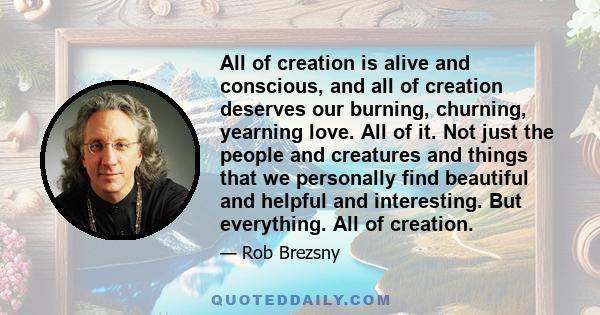 All of creation is alive and conscious, and all of creation deserves our burning, churning, yearning love. All of it. Not just the people and creatures and things that we personally find beautiful and helpful and interesting. But everything. All of creation.

— Rob Brezsny

QUOTEDDAILY.COM